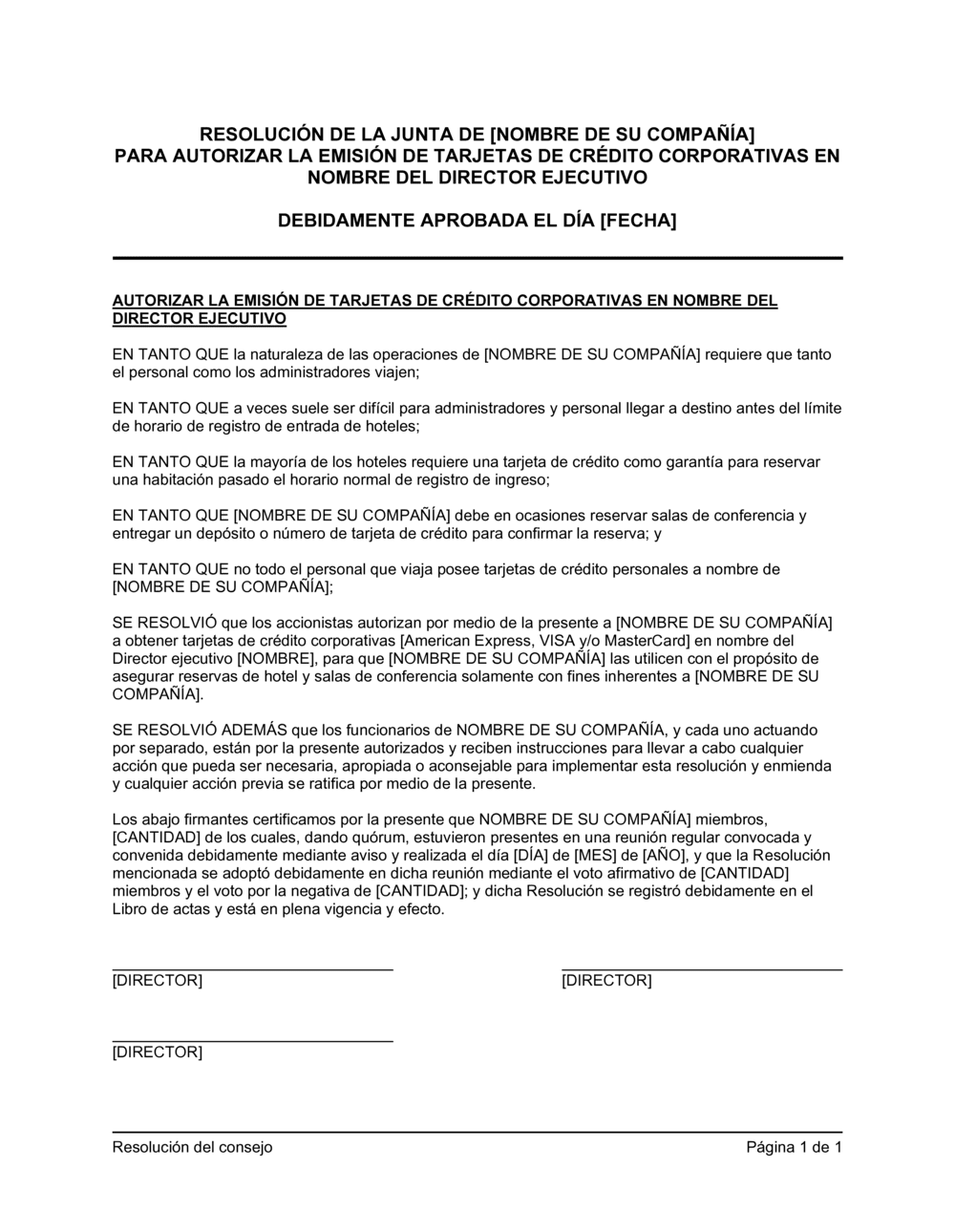 RESOLUCIÓN DE LA JUNTA DE [NOMBRE DE SU COMPAÑÍA]
PARA AUTORIZAR LA EMISIÓN DE TARJETAS DE CRÉDITO CORPORATIVAS EN NOMBRE DEL DIRECTOR EJECUTIVO

DEBIDAMENTE APROBADA EL DÍA [FECHA]

AUTORIZAR LA EMISIÓN DE TARJETAS DE CRÉDITO CORPORATIVAS EN NOMBRE DEL DIRECTOR EJECUTIVO

EN TANTO QUE la naturaleza de las operaciones de [NOMBRE DE SU COMPAÑÍA] requiere que tanto el personal como los administradores viajen;

EN TANTO QUE a veces suele ser difícil para administradores y personal llegar a destino antes del límite de horario de registro de entrada de hoteles;

EN TANTO QUE la mayoría de los hoteles requiere una tarjeta de crédito como garantía para reservar una habitación pasado el horario normal de registro de ingreso;

EN TANTO QUE [NOMBRE DE SU COMPAÑÍA] debe en ocasiones reservar salas de conferencia y entregar un depósito o número de tarjeta de crédito para confirmar la reserva; y

EN TANTO QUE no todo el personal que viaja posee tarjetas de crédito personales a nombre de [NOMBRE DE SU COMPAÑÍA];

SE RESOLVIÓ que los accionistas autorizan por medio de la presente a [NOMBRE DE SU COMPAÑÍA] a obtener tarjetas de crédito corporativas [American Express, VISA y/o MasterCard] en nombre del Director ejecutivo [NOMBRE], para que [NOMBRE DE SU COMPAÑÍA] las utilicen con el propósito de asegurar reservas de hotel y salas de conferencia solamente con fines inherentes a [NOMBRE DE SU COMPAÑÍA].

SE RESOLVIÓ ADEMÁS que los funcionarios de NOMBRE DE SU COMPAÑÍA, y cada uno actuando por separado, están por la presente autorizados y reciben instrucciones para llevar a cabo cualquier acción que pueda ser necesaria, apropiada o aconsejable para implementar esta resolución y enmienda y cualquier acción previa se ratifica por medio de la presente.

Los abajo firmantes certificamos por la presente que NOMBRE DE SU COMPAÑÍA] miembros, [CANTIDAD] de los cuales, dando quórum, estuvieron presentes en una reunión regular convocada y convenida debidamente mediante aviso y realizada el día [DÍA] de [MES] de [AÑO], y que la Resolución mencionada se adoptó debidamente en dicha reunión mediante el voto afirmativo de [CANTIDAD] miembros y el voto por la negativa de [CANTIDAD]; y dicha Resolución se registró debidamente en el Libro de actas y está en plena vigencia y efecto.

[DIRECTOR]

[DIRECTOR]

[DIRECTOR]

Resolución del consejo

Página 1 de 1